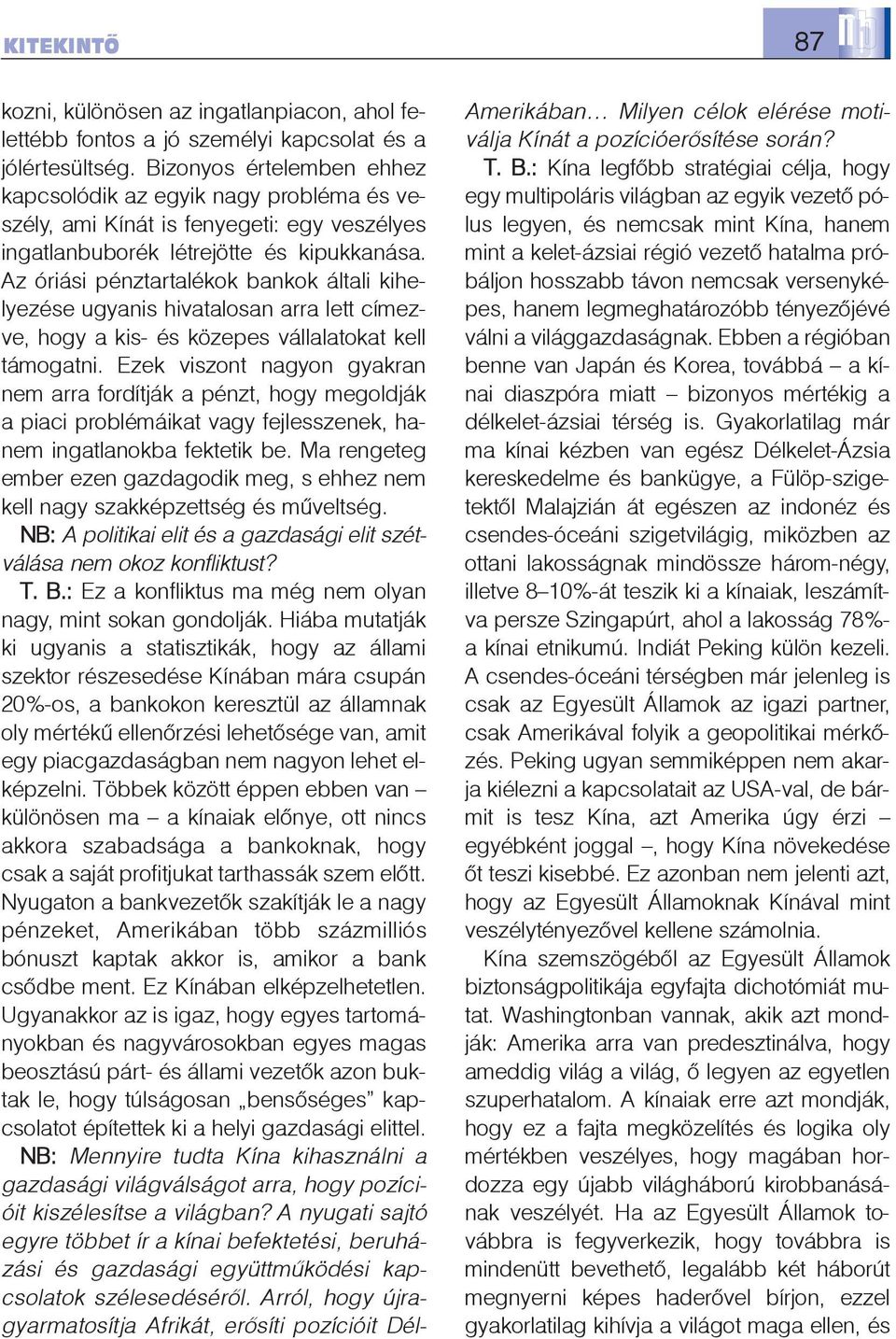 KITEKINTŐ

87

kozni, különösen az ingatlanpiacon, ahol felettébb fontos a jó személyi kapcsolat és a jólértesültség. Bizonyos értelemben ehhez kapcsolódik az egyik nagy probléma és veszély, ami Kínát is fenyegeti: egy veszélyes ingatlanbuborék létrejötte és kipukkanása. Az óriási pénztartalékok bankok általi kihelyezése ugyanis hivatalosan arra lett címezve, hogy a kis- és közepes vállalatokat kell támogatni. Ezek viszont nagyon gyakran nem arra fordítják a pénzt, hogy megoldják a piaci problémáikat vagy fejlesszenek, hanem ingatlanokba fektetik be. Ma rengeteg ember ezen gazdagodik meg, s ehhez nem kell nagy szakképzettség és műveltség.

NB: A politikai elit és a gazdasági elit szétválása nem okoz konfliktust?

T. B.: Ez a konfliktus ma még nem olyan nagy, mint sokan gondolják. Hiába mutatják ki ugyanis a statisztikák, hogy az állami szektor részesedése Kínában mára csupán 20%-os, a bankokon keresztül az államnak oly mértékű ellenőrzési lehetősége van, amit egy piacgazdaságban nem nagyon lehet elképzelni. Többek között éppen ebben van – különösen ma – a kínaiak előnye, ott nincs akkora szabadsága a bankoknak, hogy csak a saját profitjukat tarthassák szem előtt. Nyugaton a bankvezetők szakítják le a nagy pénzeket, Amerikában több százmilliós bónuszt kaptak akkor is, amikor a bank csődbe ment. Ez Kínában elképzelhetetlen. Ugyanakkor az is igaz, hogy egyes tartományokban és nagyvárosokban egyes magas beosztású párt- és állami vezetők azon buktak le, hogy túlságosan „bensőséges” kapcsolatot építettek ki a helyi gazdasági elittel.

NB: Mennyire tudta Kína kihasználni a gazdasági világválságot arra, hogy pozícióit kiszélesítse a világban? A nyugati sajtó egyre többet ír a kínai befektetési, beruházási és gazdasági együttműködési kapcsolatok szélesedéséről. Arról, hogy újragyarmatosítja Afrikát, erősíti pozícióit Dél-Amerikában… Milyen célok elérése motiválja Kínát a pozícióerősítése során?

T. B.: Kína legfőbb stratégiai célja, hogy egy multipoláris világban az egyik vezető pólus legyen, és nemcsak mint Kína, hanem mint a kelet-ázsiai régió vezető hatalma próbáljon hosszabb távon nemcsak versenyképes, hanem legmeghatározóbb tényezőjévé válni a világgazdaságnak. Ebben a régióban benne van Japán és Korea, továbbá – a kínai diaszpóra miatt – bizonyos mértékig a délkelet-ázsiai térség is. Gyakorlatilag már ma kínai kézben van egész Délkelet-Ázsia kereskedelme és bankügye, a Fülöp-szigetektől Malajzián át egészen az indonéz és csendes-óceáni szigetvilágig, miközben az ottani lakosságnak mindössze három-négy, illetve 8–10%-át teszik ki a kínaiak, leszámítva persze Szingapúrt, ahol a lakosság 78%-a kínai etnikumú. Indiát Peking külön kezeli. A csendes-óceáni térségben már jelenleg is csak az Egyesült Államok az igazi partner, csak Amerikával folyik a geopolitikai mérkőzés. Peking ugyan semmiképpen nem akarja kiélezni a kapcsolatait az USA-val, de bármit is tesz Kína, azt Amerika úgy érzi – egyébként joggal –, hogy Kína növekedése őt teszi kisebbé. Ez azonban nem jelenti azt, hogy az Egyesült Államoknak Kínával mint veszélytényezővel kellene számolnia.

Kína szemszögéből az Egyesült Államok biztonságpolitikája egyfajta dichotómiát mutat. Washingtonban vannak, akik azt mondják: Amerika arra van predesztinálva, hogy ameddig világ a világ, ő legyen az egyetlen szuperhatalom. A kínaiak erre azt mondják, hogy ez a fajta megközelítés és logika oly mértékben veszélyes, hogy magában hordozza egy újabb világháború kirobbanásának veszélyét. Ha az Egyesült Államok továbbra is fegyverkezik, hogy továbbra is mindenütt bevethető, legalább két háborút megnyerni képes haderővel bírjon, ezzel gyakorlatilag kihívja a világot maga ellen, és